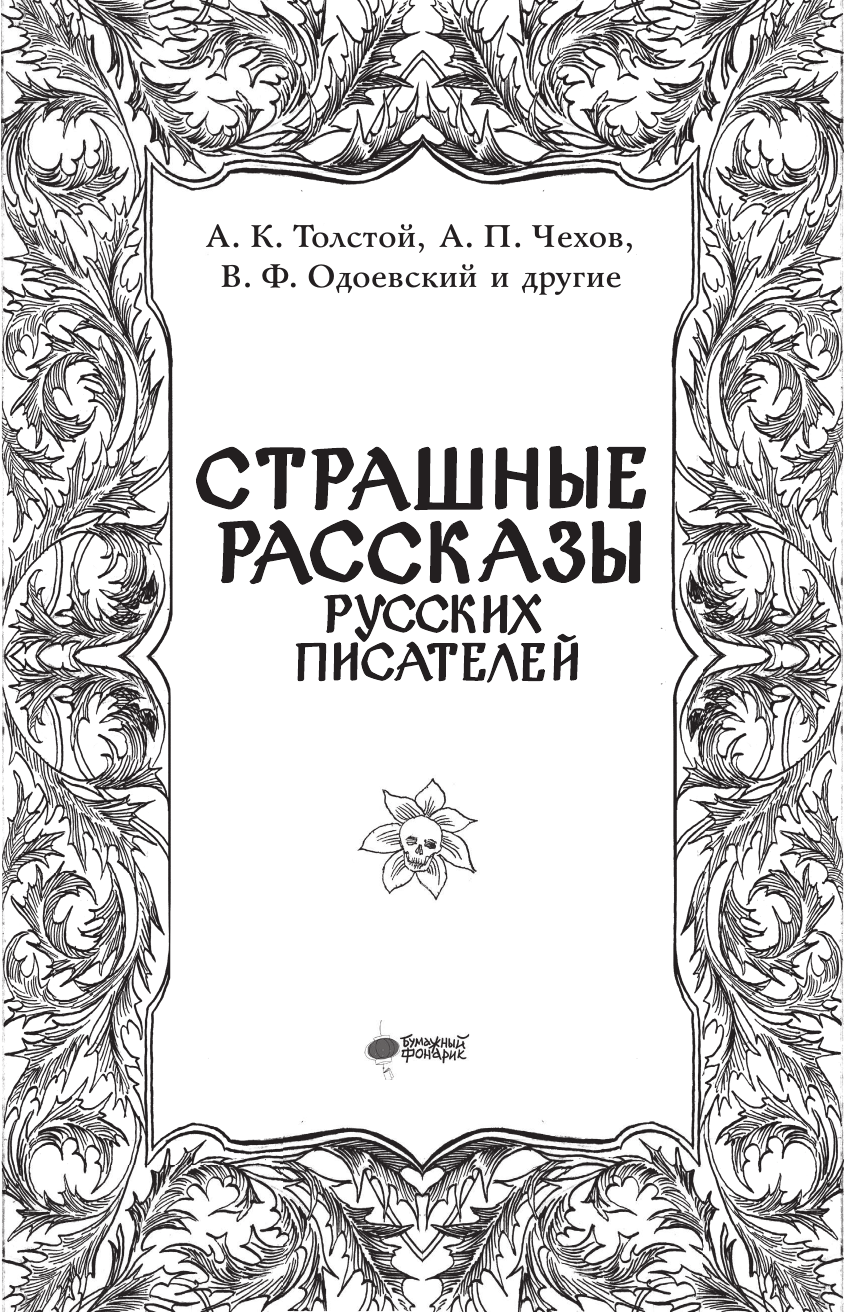 А. К. Толстой, А. П. Чехов, В. Ф. Одоевский и другие

СТРАШНЫЕ РАССКАЗЫ РУССКИХ ПИСАТЕЛЕЙ

Бумажный фонарик